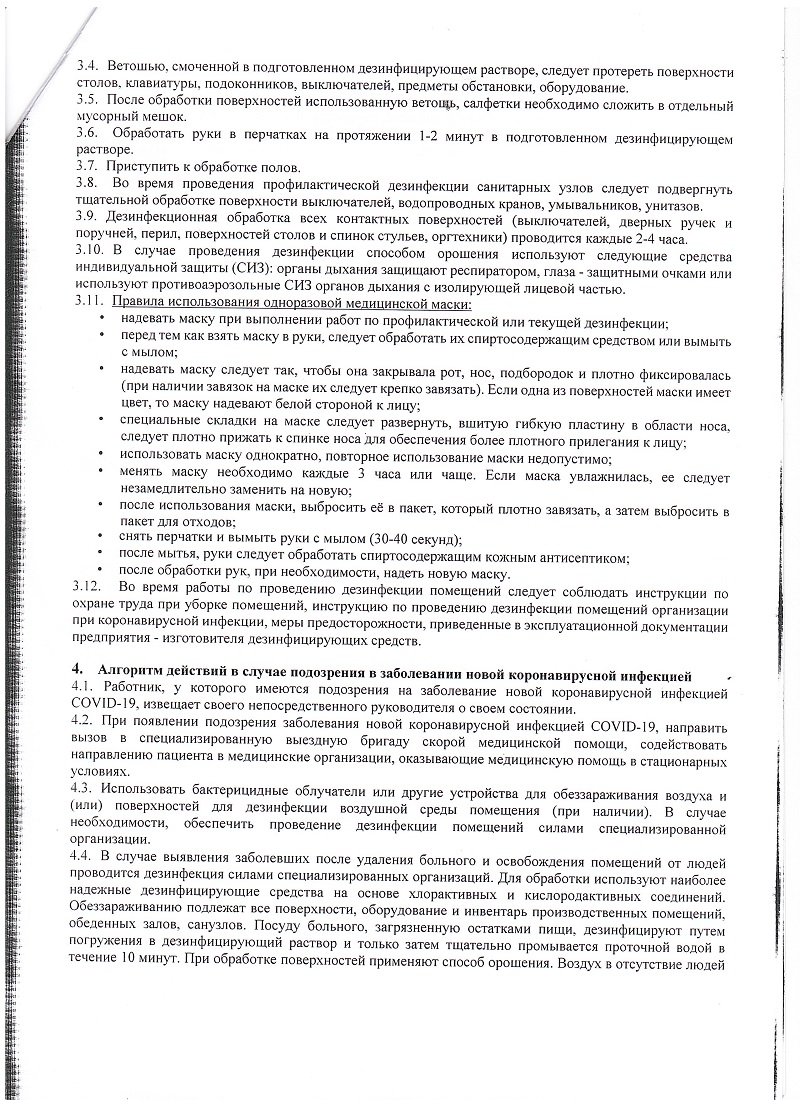 3.4. Ветошью, смоченной в подготовленном дезинфицирующем растворе, следует протереть поверхности столов, клавиатуры, подоконников, выключателей, предметы обстановки, оборудование.
3.5. После обработки поверхностей использованную ветошь, салфетки необходимо сложить в отдельный мусорный мешок.
3.6. Обработать руки в перчатках на протяжении 1-2 минут в подготовленном дезинфицирующем растворе.
3.7. Приступить к обработке полов.
3.8. Во время проведения профилактической дезинфекции санитарных узлов следует подвергнуть тщательной обработке поверхности выключателей, водопроводных кранов, умывальников, унитазов.
3.9. Дезинфекционная обработка всех контактных поверхностей (выключателей, дверных ручек и поручней, перил, поверхностей столов и спинок стульев, оргтехники) проводится каждые 2-4 часа.
3.10. В случае проведения дезинфекции способом орошения используют следующие средства индивидуальной защиты (СИЗ): органы дыхания защищают респиратором, глаза - защитными очками или используют противоаэрозольные СИЗ органов дыхания с изолирующей лицевой частью.
3.11. Правила использования одноразовой медицинской маски:
• надевать маску при выполнении работ по профилактической или текущей дезинфекции;
• перед тем как взять маску в руки, следует обработать их спиртосодержащим средством или вымыть с мылом;
• надевать маску следует так, чтобы она закрывала рот, нос, подбородок и плотно фиксировалась (при наличии завязок на маске их следует крепко завязать). Если одна из поверхностей маски имеет цвет, то маску надевают белой стороной к лицу;
• специальные складки на маске следует развернуть, вшитую гибкую пластину в области носа, следует плотно прижать к спинке носа для обеспечения более плотного прилегания к лицу;
• использовать маску однократно, повторное использование маски недопустимо;
• менять маску необходимо каждые 3 часа или чаще. Если маска увлажнилась, ее следует незамедлительно заменить на новую;
• после использования маски, выбросить её в пакет, который плотно завязать, а затем выбросить в пакет для отходов;
• снять перчатки и вымыть руки с мылом (30-40 секунд);
• после мытья, руки следует обработать спиртосодержащим кожным антисептиком;
• после обработки рук, при необходимости, надеть новую маску.
3.12. Во время работы по проведению дезинфекции помещений следует соблюдать инструкции по охране труда при уборке помещений, инструкцию по проведению дезинфекции помещений организации при коронавирусной инфекции, меры предосторожности, приведенные в эксплуатационной документации предприятия - изготовителя дезинфицирующих средств.

4. Алгоритм действий в случае подозрения в заболевании новой коронавирусной инфекцией
4.1. Работник, у которого имеются подозрения на заболевание новой коронавирусной инфекцией COVID-19, извещает своего непосредственного руководителя о своем состоянии.
4.2. При появлении подозрения заболевания новой коронавирусной инфекцией COVID-19, направить вызов в специализированную выездную бригаду скорой медицинской помощи, содействовать направлению пациента в медицинские организации, оказывающие медицинскую помощь в стационарных условиях.
4.3. Использовать бактерицидные облучатели или другие устройства для обеззараживания воздуха и (или) поверхностей для дезинфекции воздушной среды помещения (при наличии). В случае необходимости, обеспечить проведение дезинфекции помещений силами специализированной организации.
4.4. В случае выявления заболевших после удаления больного и освобождения помещений от людей проводится дезинфекция силами специализированных организаций. Для обработки используют наиболее надежные дезинфицирующие средства на основе хлорактивных и кислородактивных соединений. Обеззараживанию подлежат все поверхности, оборудование и инвентарь производственных помещений, обеденных залов, санузлов. Посуду больного, загрязненную остатками пищи, дезинфицируют путем погружения в дезинфицирующий раствор и только затем тщательно промывается проточной водой в течение 10 минут. При обработке поверхностей применяют способ орошения. Воздух в отсутствие людей